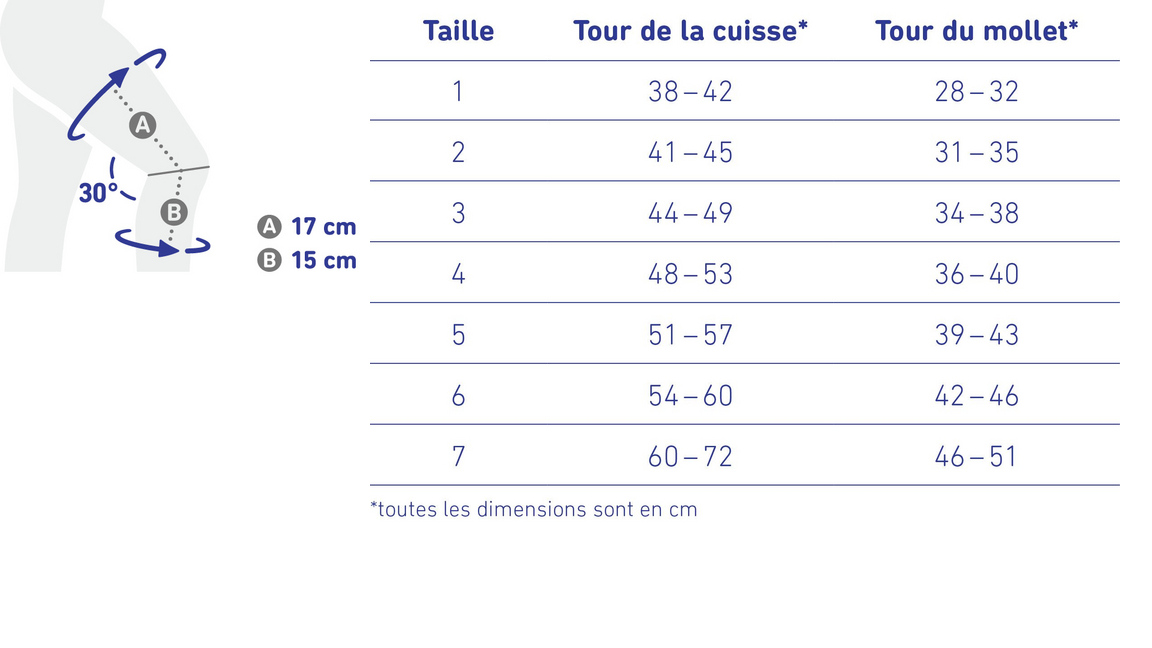 A
30°
B
A 17 cm
B 15 cm

| Taille | Tour de la cuisse* | Tour du mollet* |
|---|---|---|
| 1 | 38 – 42 | 28 – 32 |
| 2 | 41 – 45 | 31 – 35 |
| 3 | 44 – 49 | 34 – 38 |
| 4 | 48 – 53 | 36 – 40 |
| 5 | 51 – 57 | 39 – 43 |
| 6 | 54 – 60 | 42 – 46 |
| 7 | 60 – 72 | 46 – 51 |

*toutes les dimensions sont en cm